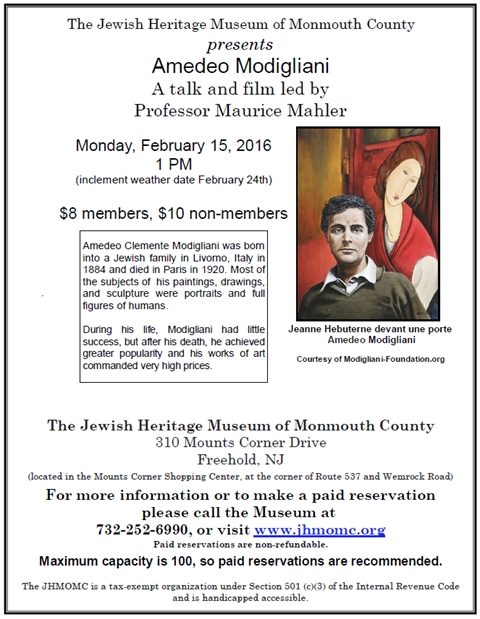 The Jewish Heritage Museum of Monmouth County
presents
Amedeo Modigliani
A talk and film led by
Professor Maurice Mahler

Monday, February 15, 2016
1 PM
(inclement weather date February 24th)

$8 members, $10 non-members

Amedeo Clemente Modigliani was born into a Jewish family in Livorno, Italy in 1884 and died in Paris in 1920. Most of the subjects of his paintings, drawings, and sculpture were portraits and full figures of humans.

During his life, Modigliani had little success, but after his death, he achieved greater popularity and his works of art commanded very high prices.

Jeanne Hebuterne devant une porte
Amedeo Modigliani

Courtesy of Modigliani-Foundation.org

The Jewish Heritage Museum of Monmouth County
310 Mounts Corner Drive
Freehold, NJ
(located in the Mounts Corner Shopping Center, at the corner of Route 537 and Wemrock Road)

For more information or to make a paid reservation please call the Museum at
732-252-6990, or visit www.jhmomc.org
Paid reservations are non-refundable.

Maximum capacity is 100, so paid reservations are recommended.

The JHMOMC is a tax-exempt organization under Section 501 (c)(3) of the Internal Revenue Code and is handicapped accessible.